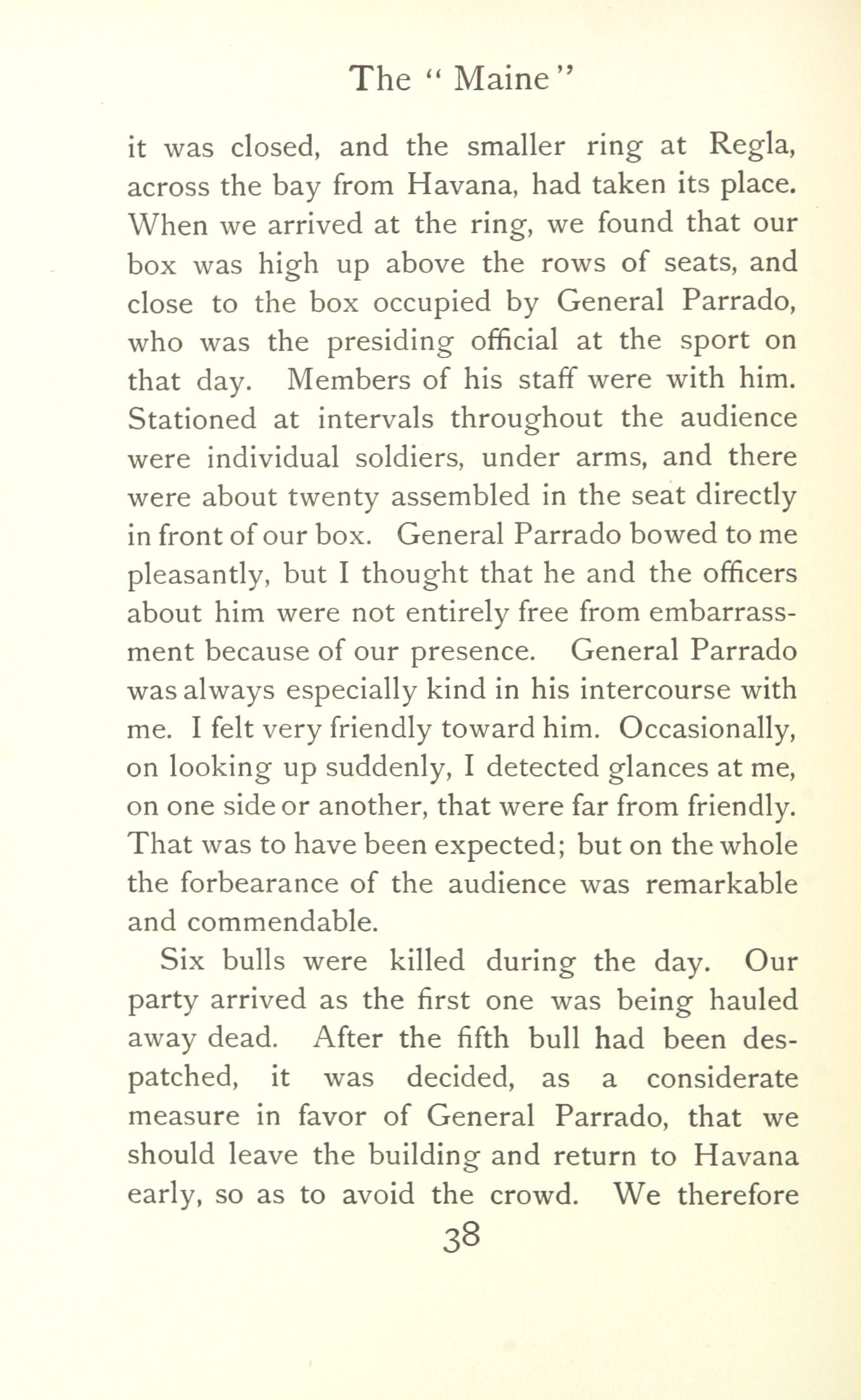 The "Maine"

it was closed, and the smaller ring at Regla, across the bay from Havana, had taken its place. When we arrived at the ring, we found that our box was high up above the rows of seats, and close to the box occupied by General Parrado, who was the presiding official at the sport on that day. Members of his staff were with him. Stationed at intervals throughout the audience were individual soldiers, under arms, and there were about twenty assembled in the seat directly in front of our box. General Parrado bowed to me pleasantly, but I thought that he and the officers about him were not entirely free from embarrassment because of our presence. General Parrado was always especially kind in his intercourse with me. I felt very friendly toward him. Occasionally, on looking up suddenly, I detected glances at me, on one side or another, that were far from friendly. That was to have been expected; but on the whole the forbearance of the audience was remarkable and commendable.

Six bulls were killed during the day. Our party arrived as the first one was being hauled away dead. After the fifth bull had been despatched, it was decided, as a considerate measure in favor of General Parrado, that we should leave the building and return to Havana early, so as to avoid the crowd. We therefore

38